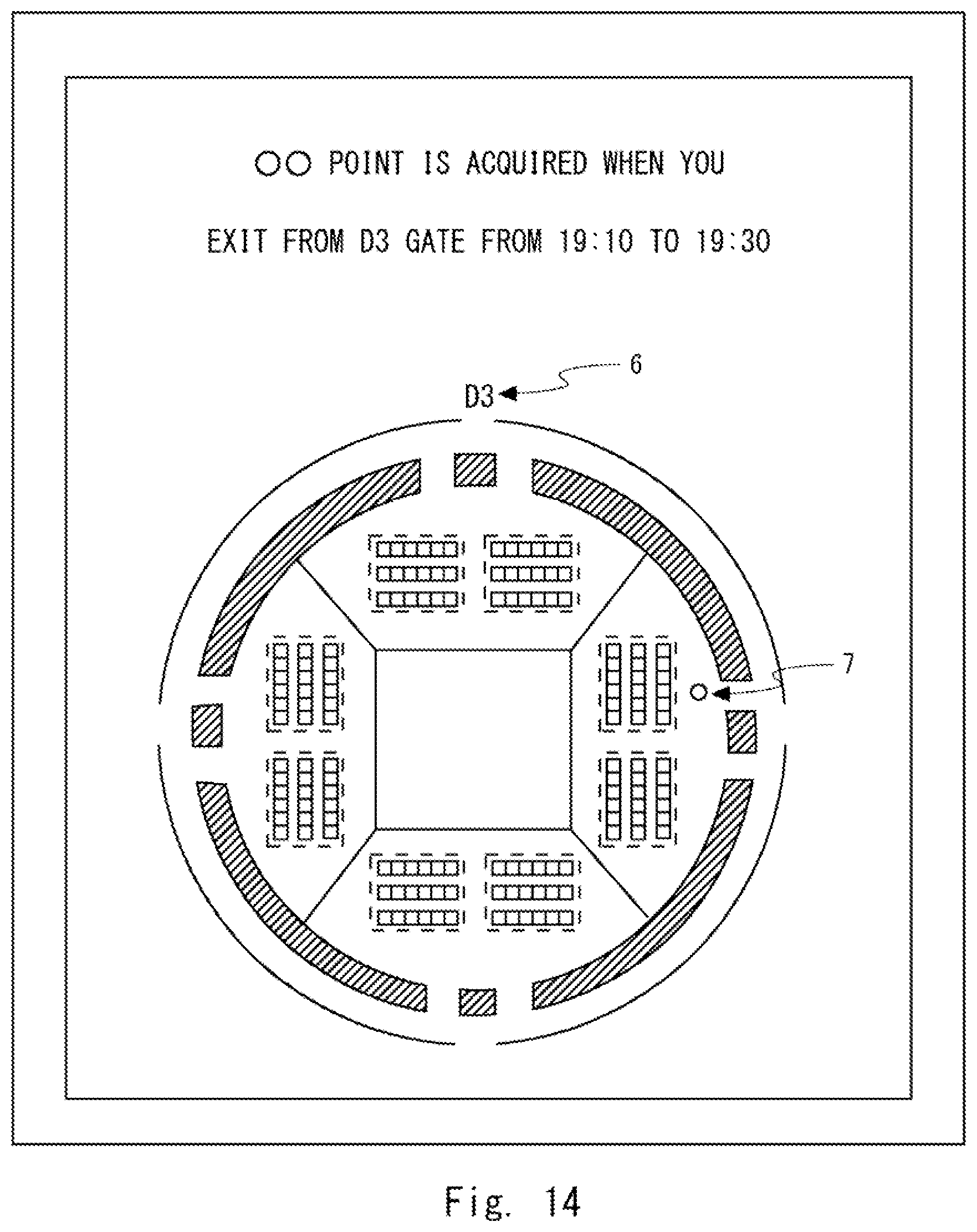 ○○ POINT IS ACQUIRED WHEN YOU

EXIT FROM D3 GATE FROM 19:10 TO 19:30

6

D3

7

Fig. 14